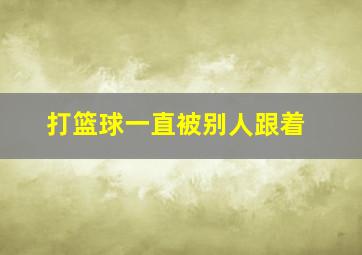 打篮球一直被别人跟着